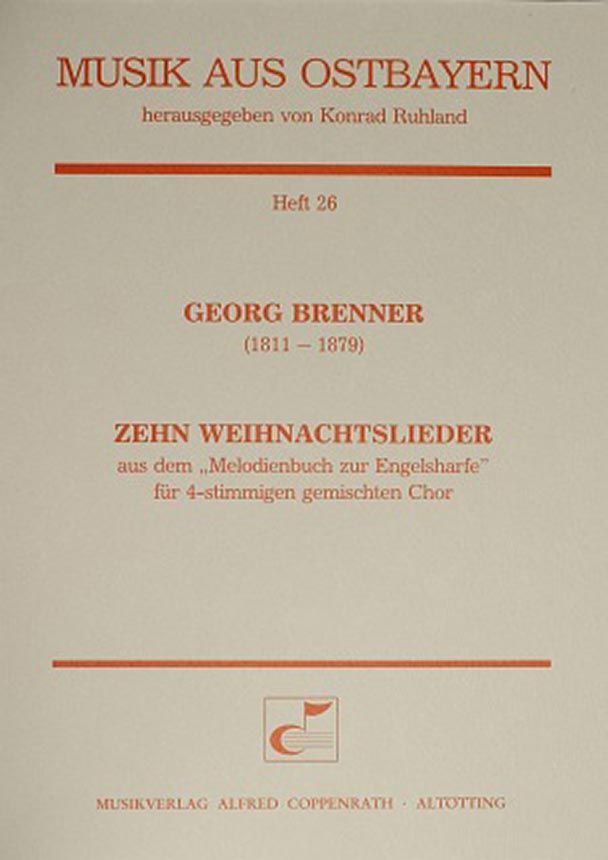 MUSIK AUS OSTBAYERN
herausgegeben von Konrad Ruhland

Heft 26

GEORG BRENNER
(1811 – 1879)

ZEHN WEIHNACHTSLIEDER
aus dem „Melodienbuch zur Engelsharfe"
für 4-stimmigen gemischten Chor

MUSIKVERLAG ALFRED COPPENRATH · ALTÖTTING